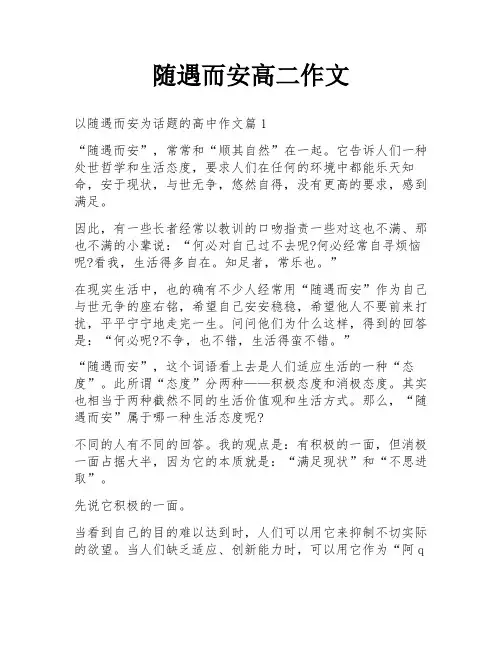 随遇而安高二作文

以随遇而安为话题的高中作文篇 1

“随遇而安”，常常和“顺其自然”在一起。它告诉人们一种处世哲学和生活态度，要求人们在任何的环境中都能乐天知命，安于现状，与世无争，悠然自得，没有更高的要求，感到满足。

因此，有一些长者经常以教训的口吻指责一些对这也不满、那也不满的小辈说：“何必对自己过不去呢?何必经常自寻烦恼呢?看我，生活得多自在。知足者，常乐也。”

在现实生活中，也的确有不少人经常用“随遇而安”作为自己与世无争的座右铭，希望自己安安稳稳，希望他人不要前来打扰，平平宁宁地走完一生。问问他们为什么这样，得到的回答是：“何必呢?不争，也不错，生活得蛮不错。”

“随遇而安”，这个词语看上去是人们适应生活的一种“态度”。此所谓“态度”分两种——积极态度和消极态度。其实也相当于两种截然不同的生活价值观和生活方式。那么，“随遇而安”属于哪一种生活态度呢?

不同的人有不同的回答。我的观点是：有积极的一面，但消极一面占据大半，因为它的本质就是：“满足现状”和“不思进取”。

先说它积极的一面。

当看到自己的目的难以达到时，人们可以用它来抑制不切实际的欲望。当人们缺乏适应、创新能力时，可以用它作为“阿 q